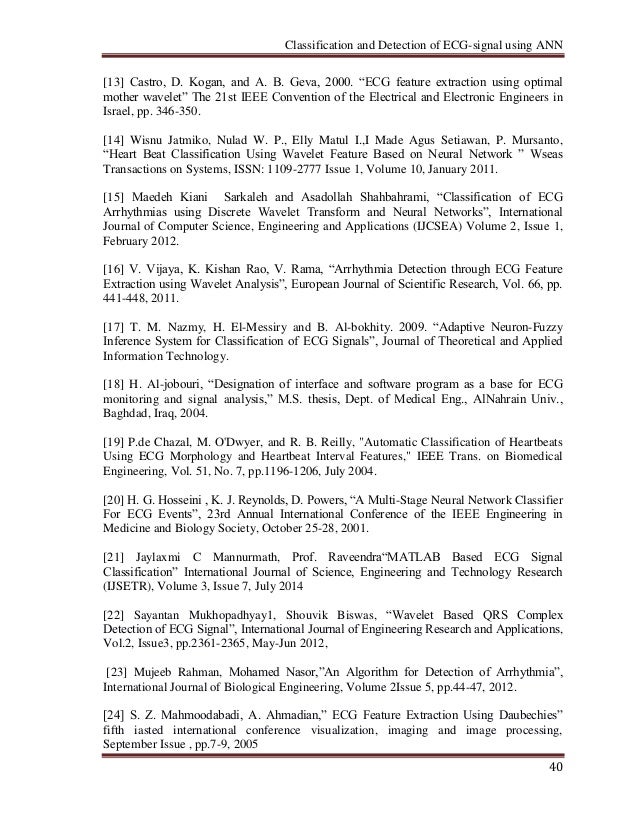 Classification and Detection of ECG-signal using ANN

[13] Castro, D. Kogan, and A. B. Geva, 2000. “ECG feature extraction using optimal mother wavelet” The 21st IEEE Convention of the Electrical and Electronic Engineers in Israel, pp. 346-350.

[14] Wisnu Jatmiko, Nulad W. P., Elly Matul I.,I Made Agus Setiawan, P. Mursanto, “Heart Beat Classification Using Wavelet Feature Based on Neural Network ” Wseas Transactions on Systems, ISSN: 1109-2777 Issue 1, Volume 10, January 2011.

[15] Maedeh Kiani Sarkaleh and Asadollah Shahbahrami, “Classification of ECG Arrhythmias using Discrete Wavelet Transform and Neural Networks”, International Journal of Computer Science, Engineering and Applications (IJCSEA) Volume 2, Issue 1, February 2012.

[16] V. Vijaya, K. Kishan Rao, V. Rama, “Arrhythmia Detection through ECG Feature Extraction using Wavelet Analysis”, European Journal of Scientific Research, Vol. 66, pp. 441-448, 2011.

[17] T. M. Nazmy, H. El-Messiry and B. Al-bokhity. 2009. “Adaptive Neuron-Fuzzy Inference System for Classification of ECG Signals”, Journal of Theoretical and Applied Information Technology.

[18] H. Al-jobouri, “Designation of interface and software program as a base for ECG monitoring and signal analysis,” M.S. thesis, Dept. of Medical Eng., AlNahrain Univ., Baghdad, Iraq, 2004.

[19] P.de Chazal, M. O'Dwyer, and R. B. Reilly, "Automatic Classification of Heartbeats Using ECG Morphology and Heartbeat Interval Features," IEEE Trans. on Biomedical Engineering, Vol. 51, No. 7, pp.1196-1206, July 2004.

[20] H. G. Hosseini , K. J. Reynolds, D. Powers, “A Multi-Stage Neural Network Classifier For ECG Events”, 23rd Annual International Conference of the IEEE Engineering in Medicine and Biology Society, October 25-28, 2001.

[21] Jaylaxmi C Mannurmath, Prof. Raveendra“MATLAB Based ECG Signal Classification” International Journal of Science, Engineering and Technology Research (IJSETR), Volume 3, Issue 7, July 2014

[22] Sayantan Mukhopadhyay1, Shouvik Biswas, “Wavelet Based QRS Complex Detection of ECG Signal”, International Journal of Engineering Research and Applications, Vol.2, Issue3, pp.2361-2365, May-Jun 2012,

[23] Mujeeb Rahman, Mohamed Nasor,”An Algorithm for Detection of Arrhythmia”, International Journal of Biological Engineering, Volume 2Issue 5, pp.44-47, 2012.

[24] S. Z. Mahmoodabadi, A. Ahmadian,” ECG Feature Extraction Using Daubechies” fifth iasted international conference visualization, imaging and image processing, September Issue , pp.7-9, 2005

40